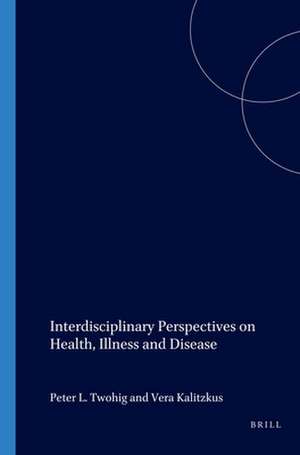 Interdisciplinary Perspectives on Health, Illness and Disease

Peter L. Twohig and Vera Kalitzkus

BRILL